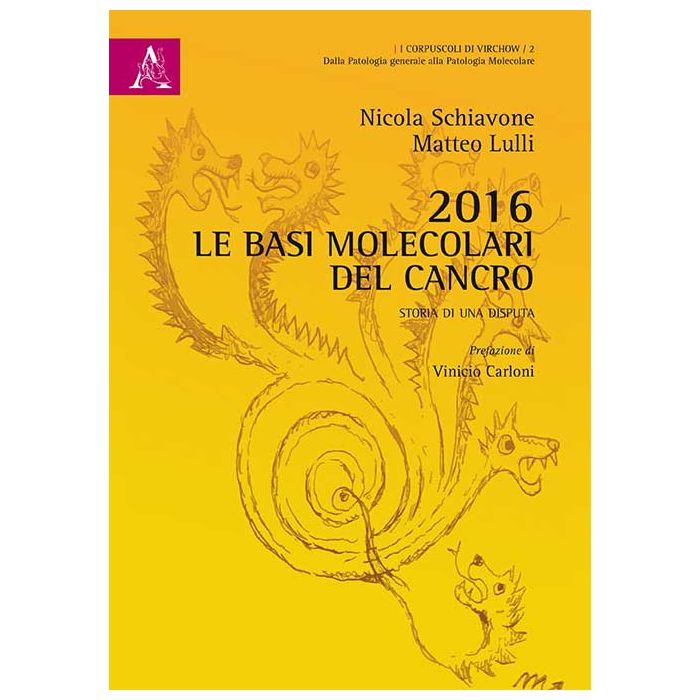 | I CORPUSCOLI DI VIRCHOW / 2
Dalla Patologia generale alla Patologia Molecolare

Nicola Schiavone
Matteo Lulli

2016
LE BASI MOLECOLARI
DEL CANCRO

STORIA DI UNA DISPUTA

Prefazione di
Vinicio Carloni